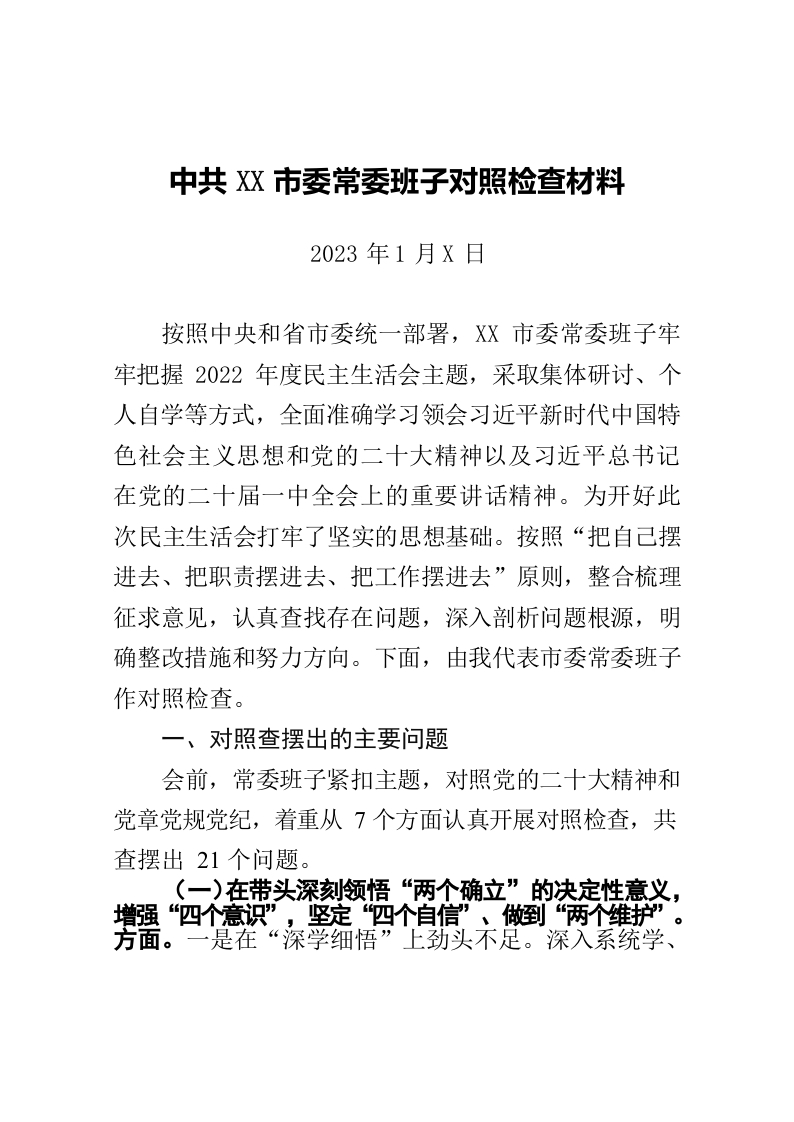 中共 XX 市委常委班子对照检查材料

2023 年 1 月 X 日

按照中央和省市委统一部署，XX 市委常委班子牢牢把握 2022 年度民主生活会主题，采取集体研讨、个人自学等方式，全面准确学习领会习近平新时代中国特色社会主义思想和党的二十大精神以及习近平总书记在党的二十届一中全会上的重要讲话精神。为开好此次民主生活会打牢了坚实的思想基础。按照“把自己摆进去、把职责摆进去、把工作摆进去”原则，整合梳理征求意见，认真查找存在问题，深入剖析问题根源，明确整改措施和努力方向。下面，由我代表市委常委班子作对照检查。

一、对照查摆出的主要问题

会前，常委班子紧扣主题，对照党的二十大精神和党章党规党纪，着重从 7 个方面认真开展对照检查，共查摆出 21 个问题。

（一）在带头深刻领悟“两个确立”的决定性意义，增强“四个意识”，坚定“四个自信”、做到“两个维护”。方面。一是在“深学细悟”上劲头不足。深入系统学、